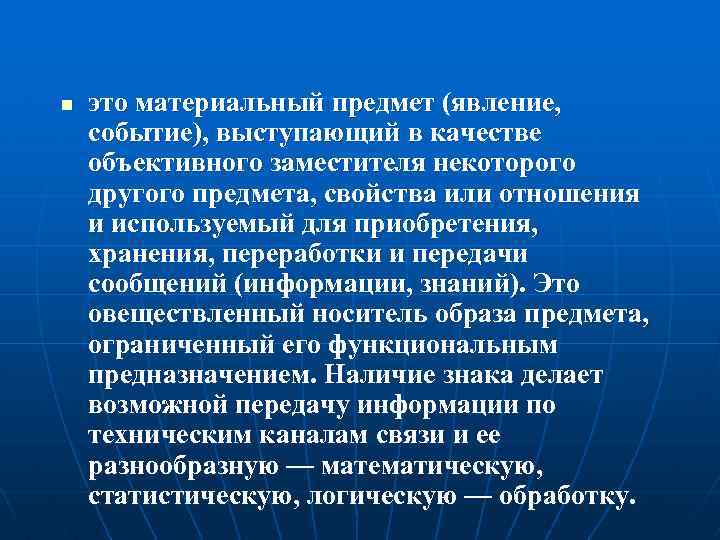 ■ это материальный предмет (явление, событие), выступающий в качестве объективного заместителя некоторого другого предмета, свойства или отношения и используемый для приобретения, хранения, переработки и передачи сообщений (информации, знаний). Это овеществленный носитель образа предмета, ограниченный его функциональным предназначением. Наличие знака делает возможной передачу информации по техническим каналам связи и ее разнообразную — математическую, статистическую, логическую — обработку.